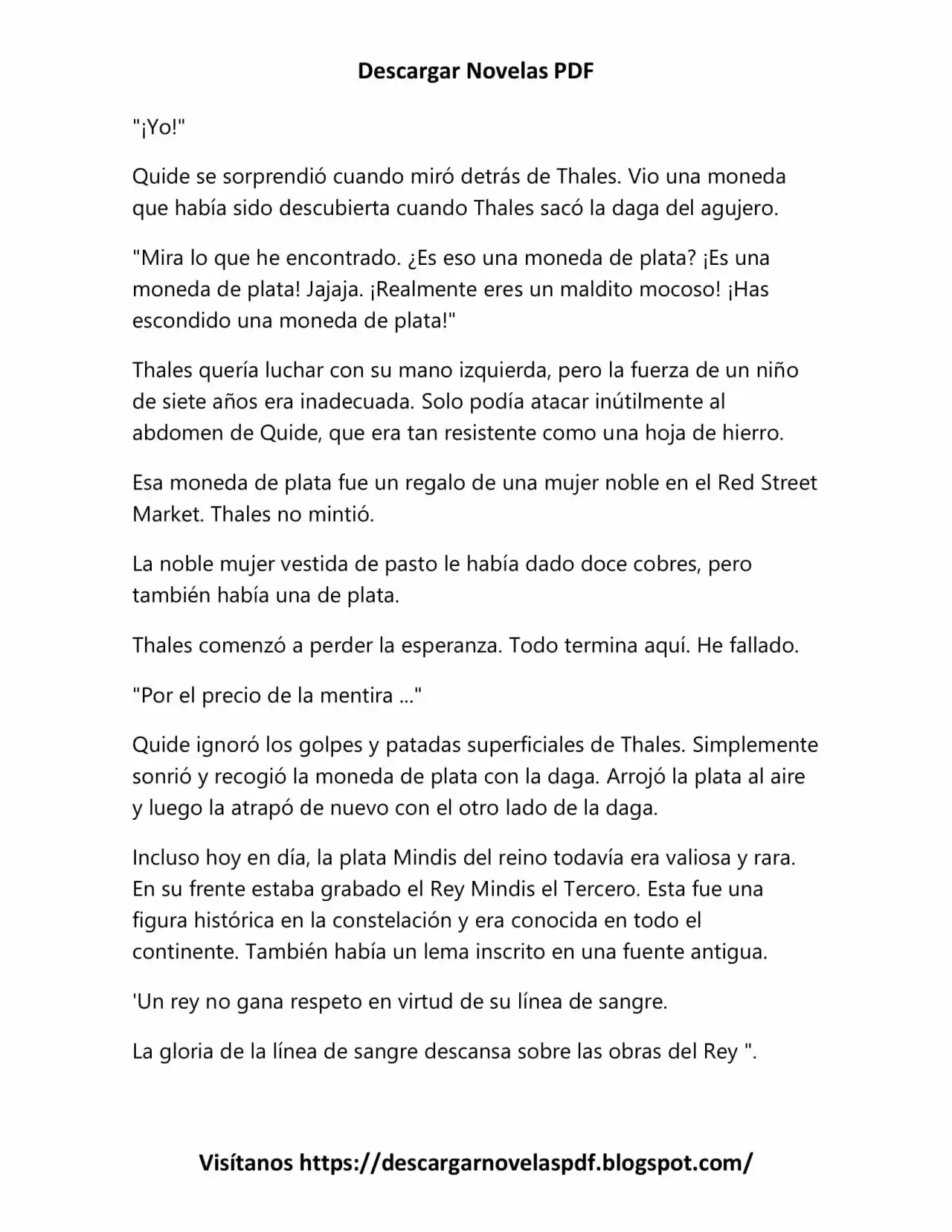 Descargar Novelas PDF

"¡Yo!"

Quide se sorprendió cuando miró detrás de Thales. Vio una moneda que había sido descubierta cuando Thales sacó la daga del agujero.

"Mira lo que he encontrado. ¿Es eso una moneda de plata? ¡Es una moneda de plata! Jajaja. ¡Realmente eres un maldito mocoso! ¡Has escondido una moneda de plata!"

Thales quería luchar con su mano izquierda, pero la fuerza de un niño de siete años era inadecuada. Solo podía atacar inútilmente al abdomen de Quide, que era tan resistente como una hoja de hierro.

Esa moneda de plata fue un regalo de una mujer noble en el Red Street Market. Thales no mintió.

La noble mujer vestida de pasto le había dado doce cobres, pero también había una de plata.

Thales comenzó a perder la esperanza. Todo termina aquí. He fallado.

"Por el precio de la mentira ..."

Quide ignoró los golpes y patadas superficiales de Thales. Simplemente sonrió y recogió la moneda de plata con la daga. Arrojó la plata al aire y luego la atrapó de nuevo con el otro lado de la daga.

Incluso hoy en día, la plata Mindis del reino todavía era valiosa y rara. En su frente estaba grabado el Rey Mindis el Tercero. Esta fue una figura histórica en la constelación y era conocida en todo el continente. También había un lema inscrito en una fuente antigua.

'Un rey no gana respeto en virtud de su línea de sangre.

La gloria de la línea de sangre descansa sobre las obras del Rey ".

Visítanos https://descargarnovelaspdf.blogspot.com/